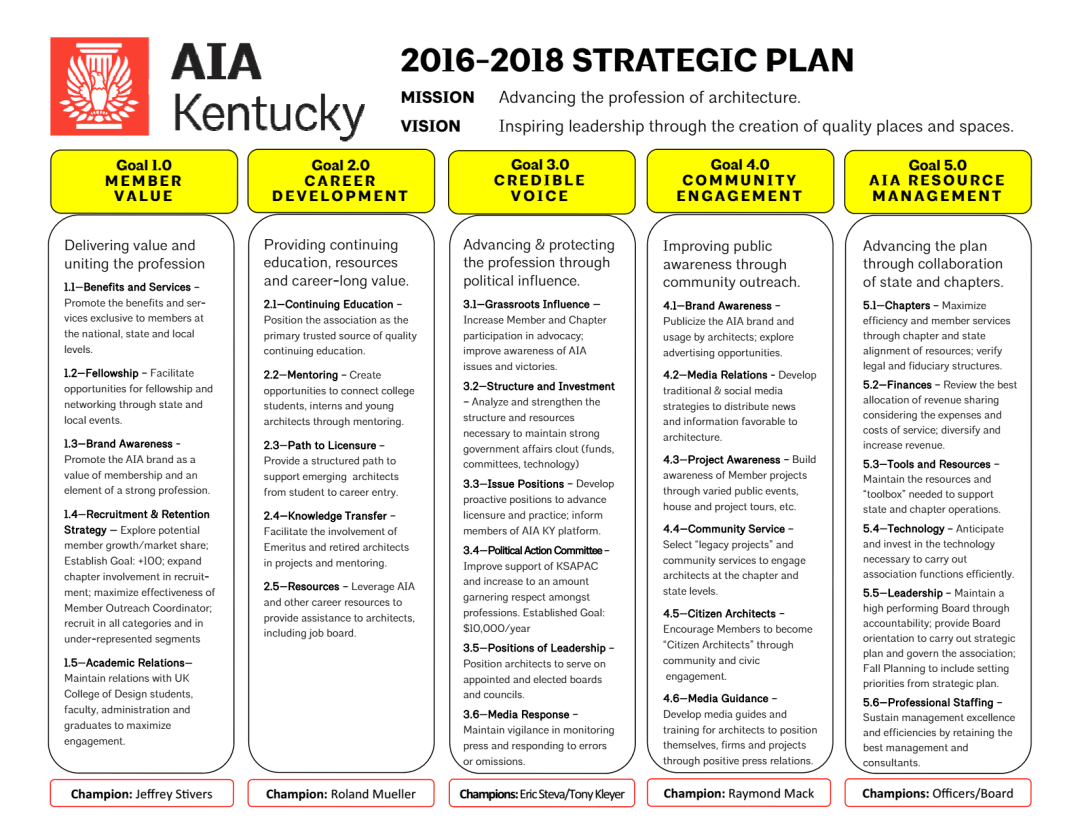 AIA Kentucky

2016-2018 STRATEGIC PLAN

MISSION Advancing the profession of architecture.

VISION Inspiring leadership through the creation of quality places and spaces.

Goal 1.0
MEMBER VALUE

Delivering value and uniting the profession

1.1—Benefits and Services – Promote the benefits and services exclusive to members at the national, state and local levels.

1.2—Fellowship – Facilitate opportunities for fellowship and networking through state and local events.

1.3—Brand Awareness - Promote the AIA brand as a value of membership and an element of a strong profession.

1.4—Recruitment & Retention Strategy — Explore potential member growth/market share; Establish Goal: +100; expand chapter involvement in recruitment; maximize effectiveness of Member Outreach Coordinator; recruit in all categories and in under-represented segments

1.5—Academic Relations— Maintain relations with UK College of Design students, faculty, administration and graduates to maximize engagement.

Champion: Jeffrey Stivers

Goal 2.0
CAREER DEVELOPMENT

Providing continuing education, resources and career-long value.

2.1—Continuing Education – Position the association as the primary trusted source of quality continuing education.

2.2—Mentoring – Create opportunities to connect college students, interns and young architects through mentoring.

2.3—Path to Licensure – Provide a structured path to support emerging architects from student to career entry.

2.4—Knowledge Transfer – Facilitate the involvement of Emeritus and retired architects in projects and mentoring.

2.5—Resources – Leverage AIA and other career resources to provide assistance to architects, including job board.

Champion: Roland Mueller

Goal 3.0
CREDIBLE VOICE

Advancing & protecting the profession through political influence.

3.1—Grassroots Influence — Increase Member and Chapter participation in advocacy; improve awareness of AIA issues and victories.

3.2—Structure and Investment – Analyze and strengthen the structure and resources necessary to maintain strong government affairs clout (funds, committees, technology)

3.3—Issue Positions – Develop proactive positions to advance licensure and practice; inform members of AIA KY platform.

3.4—Political Action Committee – Improve support of KSAPAC and increase to an amount garnering respect amongst professions. Established Goal: $10,000/year

3.5—Positions of Leadership – Position architects to serve on appointed and elected boards and councils.

3.6—Media Response – Maintain vigilance in monitoring press and responding to errors or omissions.

Champions: Eric Steva/Tony Kleyer

Goal 4.0
COMMUNITY ENGAGEMENT

Improving public awareness through community outreach.

4.1—Brand Awareness – Publicize the AIA brand and usage by architects; explore advertising opportunities.

4.2—Media Relations – Develop traditional & social media strategies to distribute news and information favorable to architecture.

4.3—Project Awareness – Build awareness of Member projects through varied public events, house and project tours, etc.

4.4—Community Service – Select "legacy projects" and community services to engage architects at the chapter and state levels.

4.5—Citizen Architects – Encourage Members to become "Citizen Architects" through community and civic engagement.

4.6—Media Guidance – Develop media guides and training for architects to position themselves, firms and projects through positive press relations.

Champion: Raymond Mack

Goal 5.0
AIA RESOURCE MANAGEMENT

Advancing the plan through collaboration of state and chapters.

5.1—Chapters – Maximize efficiency and member services through chapter and state alignment of resources; verify legal and fiduciary structures.

5.2—Finances – Review the best allocation of revenue sharing considering the expenses and costs of service; diversify and increase revenue.

5.3—Tools and Resources – Maintain the resources and "toolbox" needed to support state and chapter operations.

5.4—Technology – Anticipate and invest in the technology necessary to carry out association functions efficiently.

5.5—Leadership – Maintain a high performing Board through accountability; provide Board orientation to carry out strategic plan and govern the association; Fall Planning to include setting priorities from strategic plan.

5.6—Professional Staffing – Sustain management excellence and efficiencies by retaining the best management and consultants.

Champions: Officers/Board